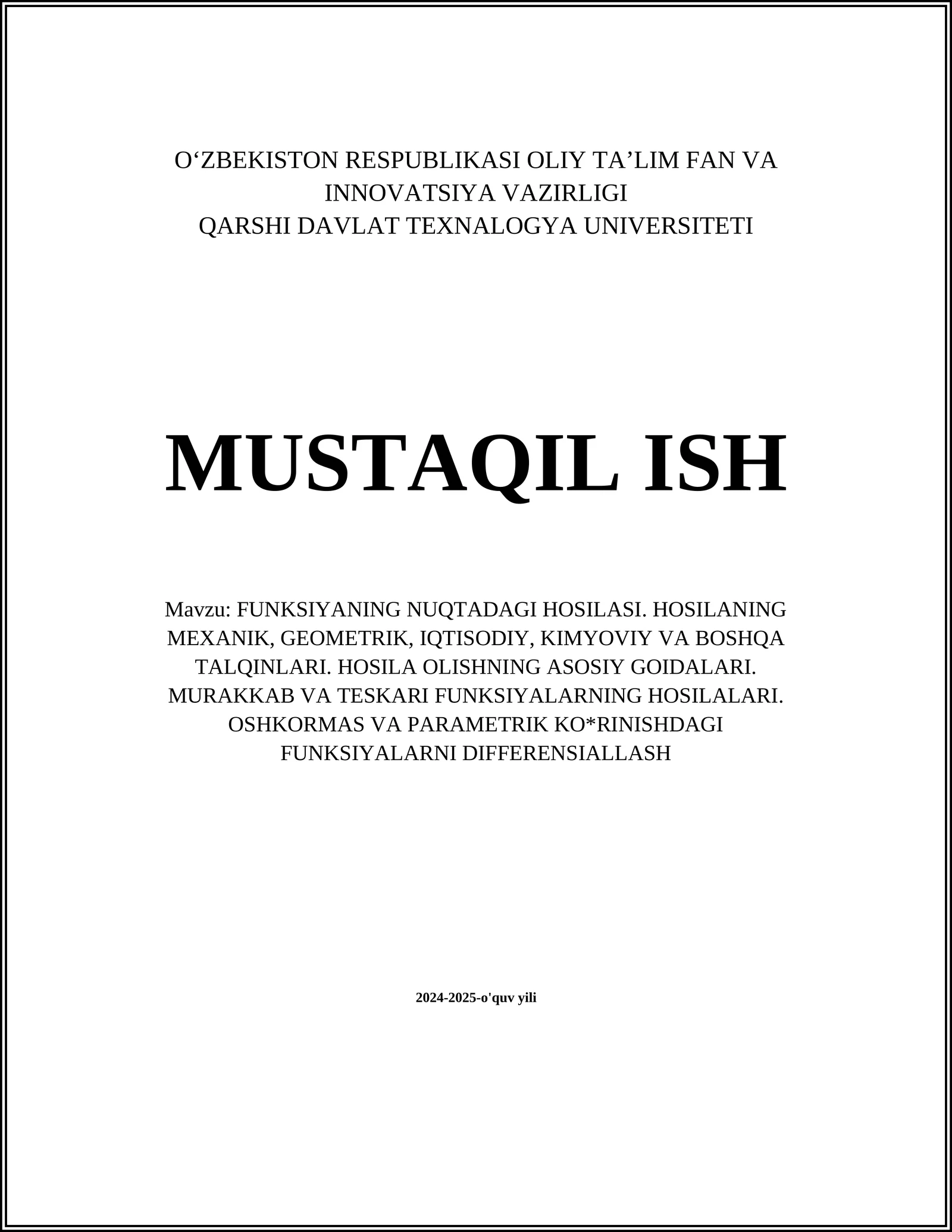 O‘ZBEKISTON RESPUBLIKASI OLIY TA’LIM FAN VA INNOVATSIYA VAZIRLIGI
QARSHI DAVLAT TEXNALOGYA UNIVERSITETI

MUSTAQIL ISH

Mavzu: FUNKSIYANING NUQTADAGI HOSILASI. HOSILANING MEXANIK, GEOMETRIK, IQTISODIY, KIMYOVIY VA BOSHQA TALQINLARI. HOSILA OLISHNING ASOSIY GOIDALARI. MURAKKAB VA TESKARI FUNKSIYALARNING HOSILALARI. OSHKORMAS VA PARAMETRIK KO*RINISHDAGI FUNKSIYALARNI DIFFERENSIALLASH

2024-2025-o'quv yili